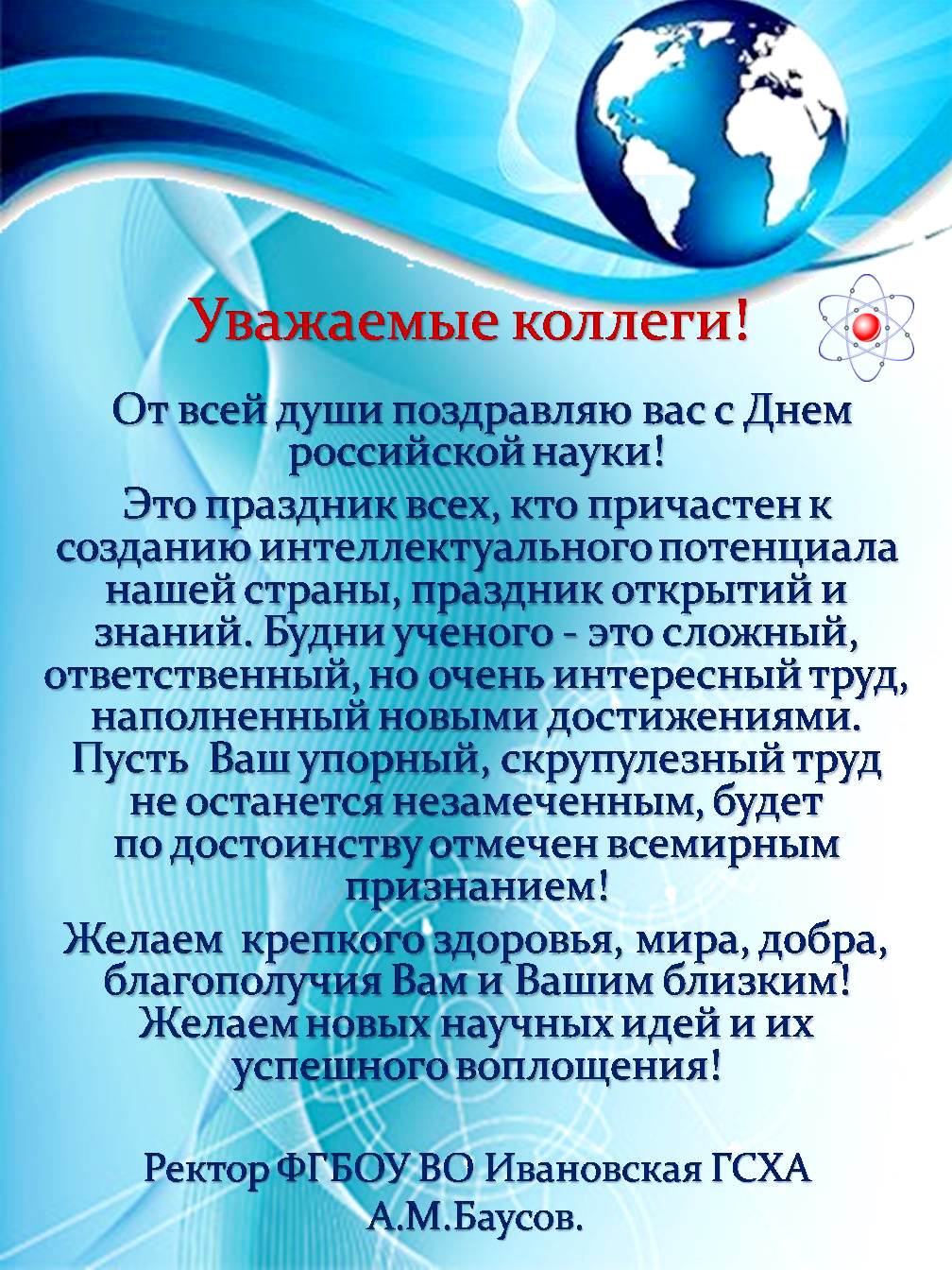 Уважаемые коллеги!

От всей души поздравляю вас с Днем российской науки!

Это праздник всех, кто причастен к созданию интеллектуального потенциала нашей страны, праздник открытий и знаний. Будни ученого - это сложный, ответственный, но очень интересный труд, наполненный новыми достижениями. Пусть Ваш упорный, скрупулезный труд не останется незамеченным, будет по достоинству отмечен всемирным признанием!

Желаем крепкого здоровья, мира, добра, благополучия Вам и Вашим близким! Желаем новых научных идей и их успешного воплощения!

Ректор ФГБОУ ВО Ивановская ГСХА
А.М.Баусов.